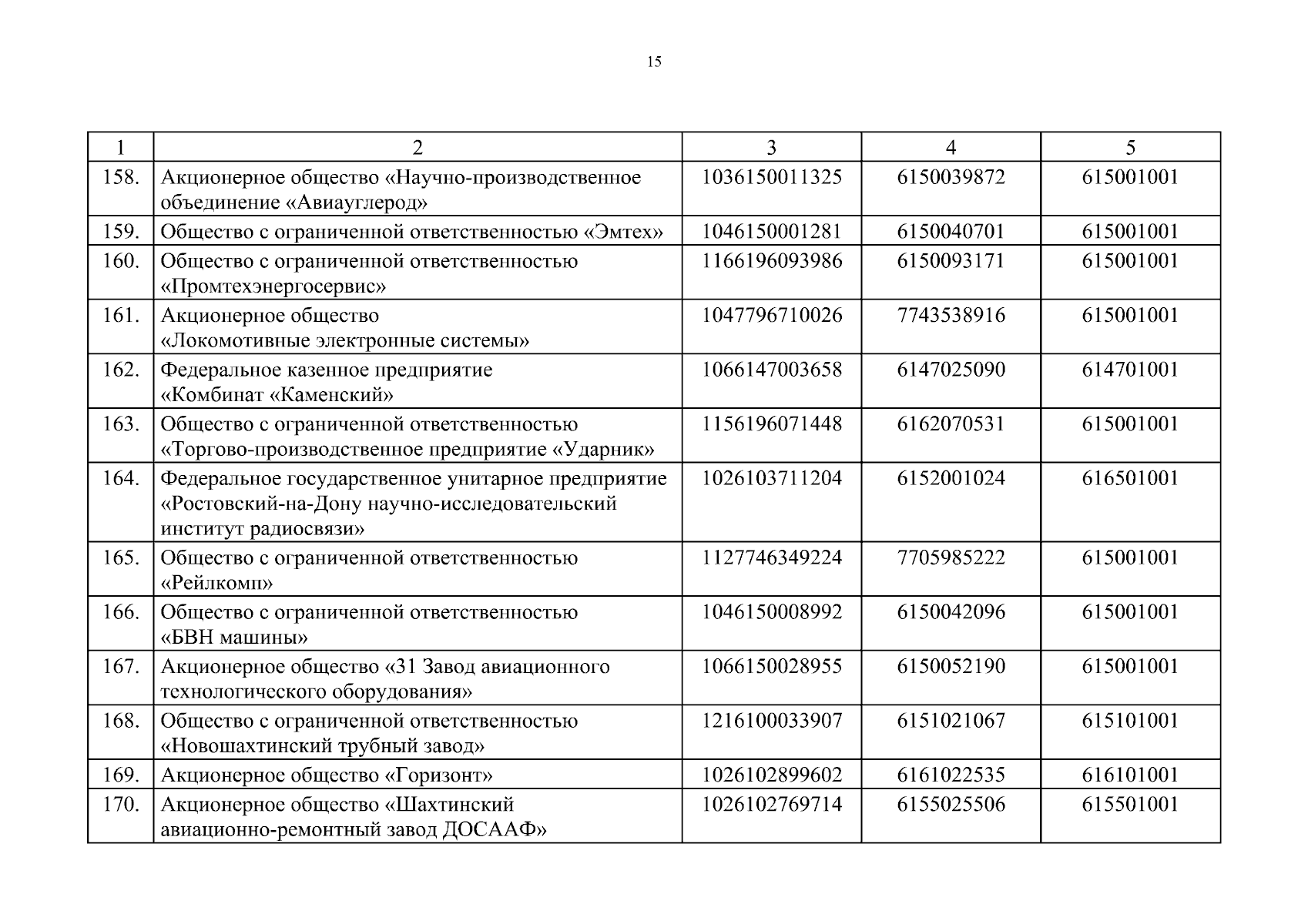 15

| 1 | 2 | 3 | 4 | 5 |
|---|---|---|---|---|
| 158. | Акционерное общество «Научно-производственное объединение «Авиауглерод» | 1036150011325 | 6150039872 | 615001001 |
| 159. | Общество с ограниченной ответственностью «Эмтех» | 1046150001281 | 6150040701 | 615001001 |
| 160. | Общество с ограниченной ответственностью «Промтехэнергосервис» | 1166196093986 | 6150093171 | 615001001 |
| 161. | Акционерное общество «Локомотивные электронные системы» | 1047796710026 | 7743538916 | 615001001 |
| 162. | Федеральное казенное предприятие «Комбинат «Каменский» | 1066147003658 | 6147025090 | 614701001 |
| 163. | Общество с ограниченной ответственностью «Торгово-производственное предприятие «Ударник» | 1156196071448 | 6162070531 | 615001001 |
| 164. | Федеральное государственное унитарное предприятие «Ростовский-на-Дону научно-исследовательский институт радиосвязи» | 1026103711204 | 6152001024 | 616501001 |
| 165. | Общество с ограниченной ответственностью «Рейлкомп» | 1127746349224 | 7705985222 | 615001001 |
| 166. | Общество с ограниченной ответственностью «БВН машины» | 1046150008992 | 6150042096 | 615001001 |
| 167. | Акционерное общество «31 Завод авиационного технологического оборудования» | 1066150028955 | 6150052190 | 615001001 |
| 168. | Общество с ограниченной ответственностью «Новошахтинский трубный завод» | 1216100033907 | 6151021067 | 615101001 |
| 169. | Акционерное общество «Горизонт» | 1026102899602 | 6161022535 | 616101001 |
| 170. | Акционерное общество «Шахтинский авиационно-ремонтный завод ДОСААФ» | 1026102769714 | 6155025506 | 615501001 |